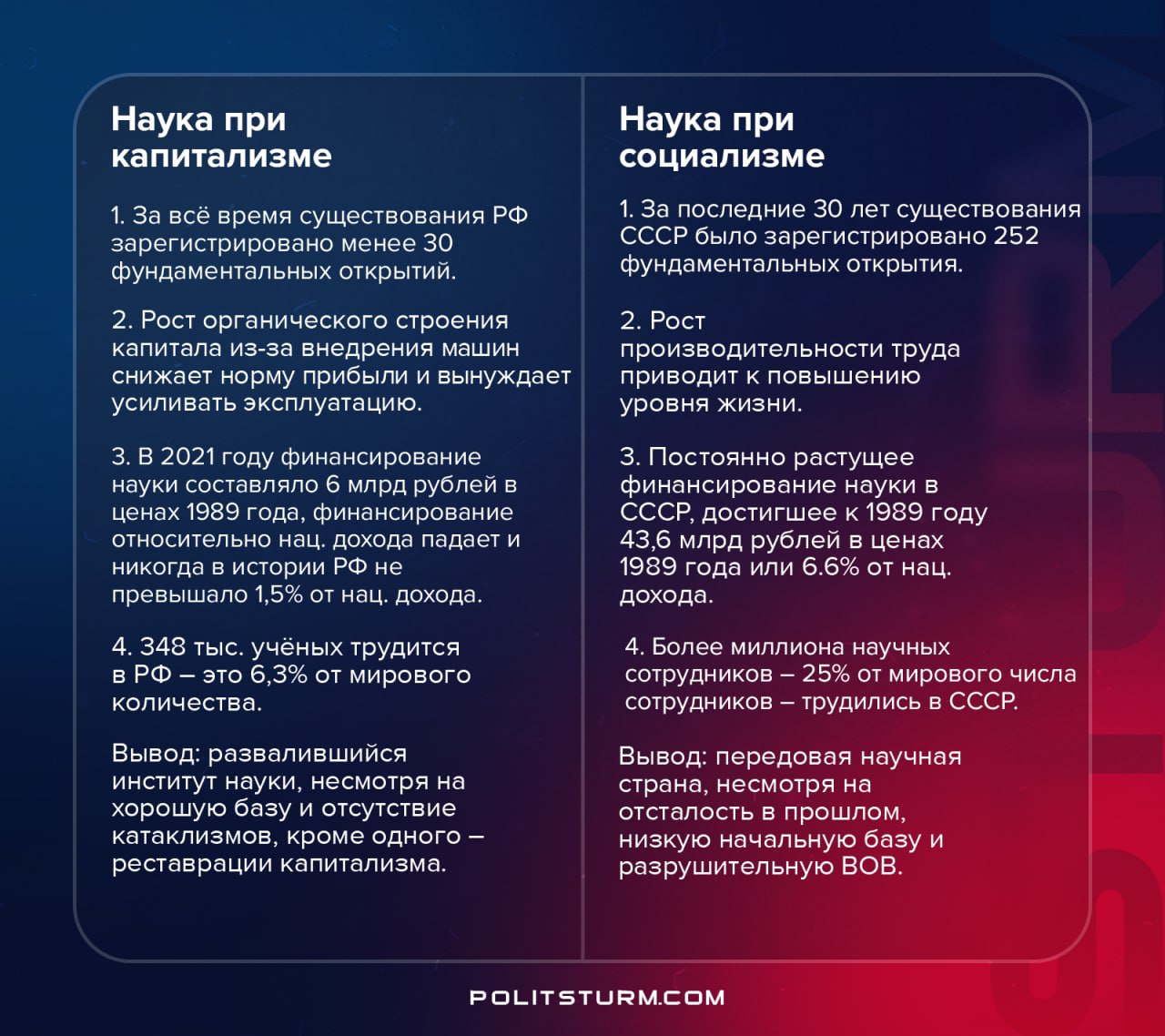 Наука при капитализме

1. За всё время существования РФ зарегистрировано менее 30 фундаментальных открытий.

2. Рост органического строения капитала из-за внедрения машин снижает норму прибыли и вынуждает усиливать эксплуатацию.

3. В 2021 году финансирование науки составляло 6 млрд рублей в ценах 1989 года, финансирование относительно нац. дохода падает и никогда в истории РФ не превышало 1,5% от нац. дохода.

4. 348 тыс. учёных трудится в РФ – это 6,3% от мирового количества.

Вывод: развалившийся институт науки, несмотря на хорошую базу и отсутствие катаклизмов, кроме одного – реставрации капитализма.

Наука при социализме

1. За последние 30 лет существования СССР было зарегистрировано 252 фундаментальных открытия.

2. Рост производительности труда приводит к повышению уровня жизни.

3. Постоянно растущее финансирование науки в СССР, достигшее к 1989 году 43,6 млрд рублей в ценах 1989 года или 6.6% от нац. дохода.

4. Более миллиона научных сотрудников – 25% от мирового числа сотрудников – трудились в СССР.

Вывод: передовая научная страна, несмотря на отсталость в прошлом, низкую начальную базу и разрушительную ВОВ.

POLITSTURM.COM